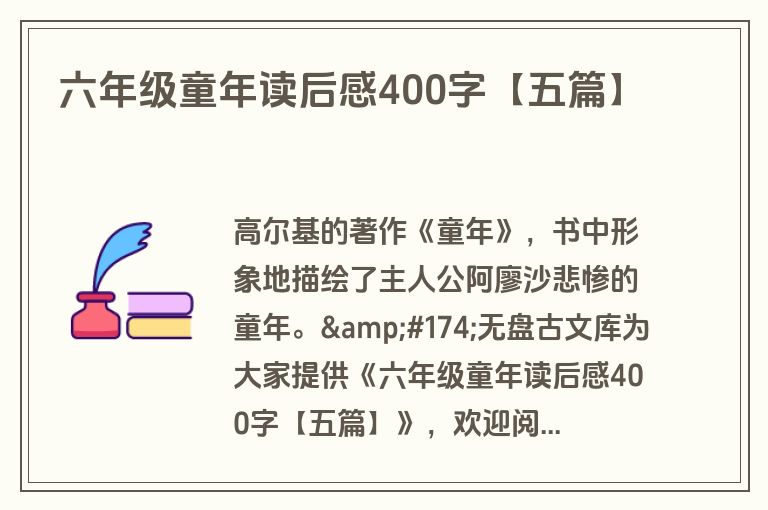 六年级童年读后感400字【五篇】

高尔基的著作《童年》，书中形象地描绘了主人公阿廖沙悲惨的童年。&amp;#174;无盘古文库为大家提供《六年级童年读后感400字【五篇】》，欢迎阅...